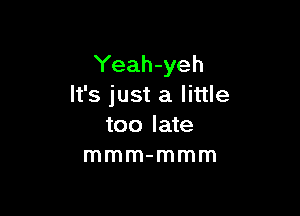 Yeah-yeh
It's just a little
too late
mmm-mmm